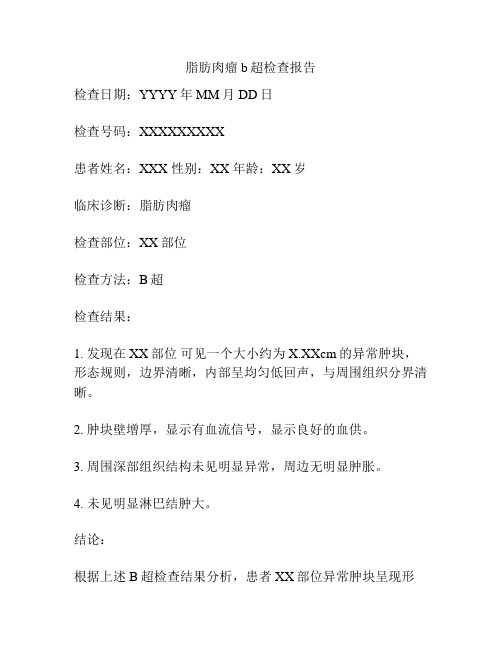 脂肪肉瘤 b 超检查报告

检查日期：YYYY 年 MM 月 DD 日

检查号码：XXXXXXXXX

患者姓名：XXX 性别：XX 年龄：XX 岁

临床诊断：脂肪肉瘤

检查部位：XX 部位

检查方法：B 超

检查结果：

1. 发现在 XX 部位 可见一个大小约为 X.XXcm 的异常肿块，形态规则，边界清晰，内部呈均匀低回声，与周围组织分界清晰。

2. 肿块壁增厚，显示有血流信号，显示良好的血供。

3. 周围深部组织结构未见明显异常，周边无明显肿胀。

4. 未见明显淋巴结肿大。

结论：

根据上述 B 超检查结果分析，患者 XX 部位异常肿块呈现形